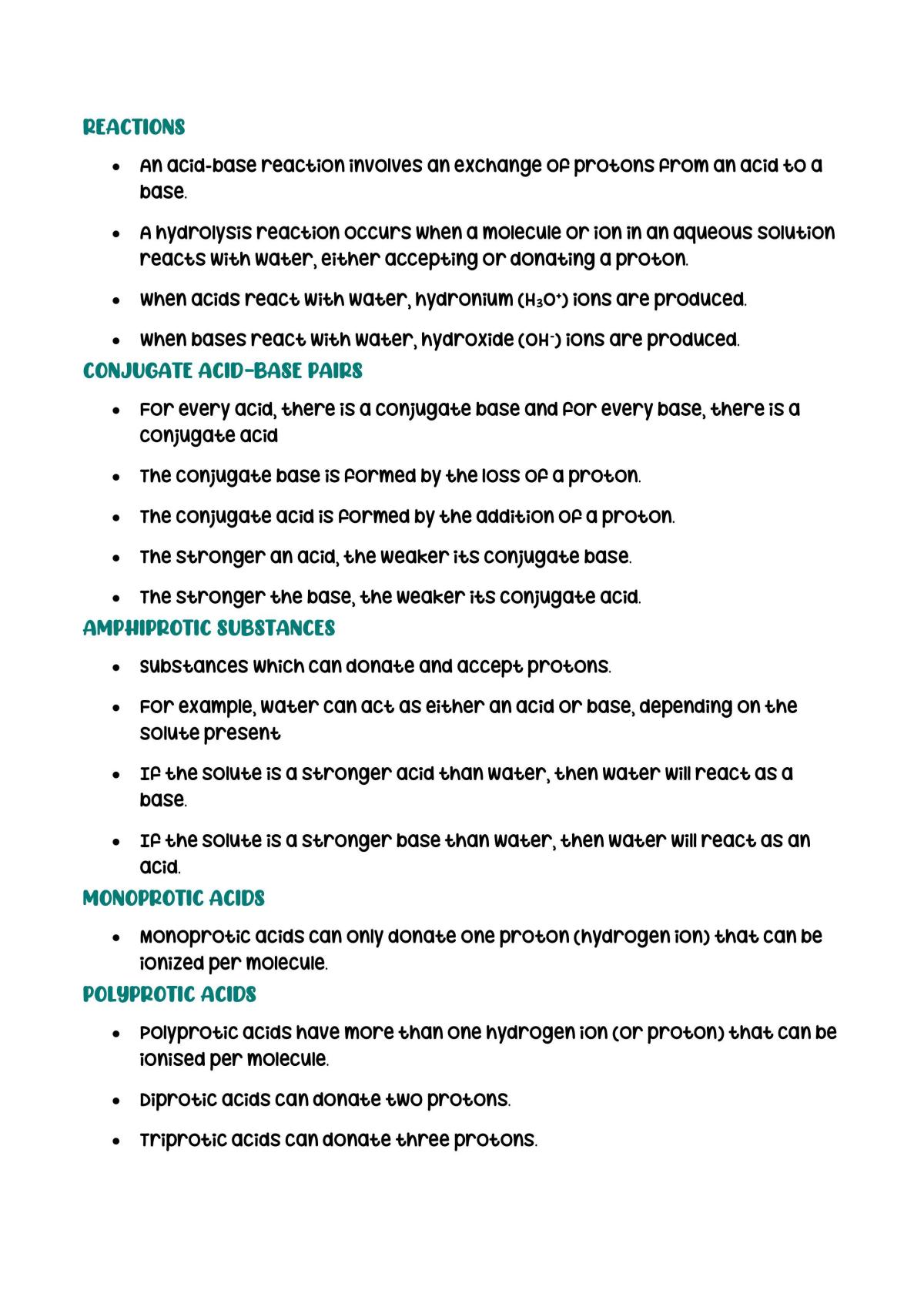 REACTIONS

• An acid-base reaction involves an exchange of protons from an acid to a base.

• A hydrolysis reaction occurs when a molecule or ion in an aqueous solution reacts with water, either accepting or donating a proton.

• When acids react with water, hydronium ($H_3O^+$) ions are produced.

• When bases react with water, hydroxide ($OH^-$) ions are produced.

CONJUGATE ACID-BASE PAIRS

• For every acid, there is a conjugate base and for every base, there is a conjugate acid

• The conjugate base is formed by the loss of a proton.

• The conjugate acid is formed by the addition of a proton.

• The stronger an acid, the weaker its conjugate base.

• The stronger the base, the weaker its conjugate acid.

AMPHIPROTIC SUBSTANCES

• Substances which can donate and accept protons.

• For example, water can act as either an acid or base, depending on the solute present

• If the solute is a stronger acid than water, then water will react as a base.

• If the solute is a stronger base than water, then water will react as an acid.

MONOPROTIC ACIDS

• Monoprotic acids can only donate one proton (hydrogen ion) that can be ionized per molecule.

POLYPROTIC ACIDS

• Polyprotic acids have more than one hydrogen ion (or proton) that can be ionised per molecule.

• Diprotic acids can donate two protons.

• Triprotic acids can donate three protons.